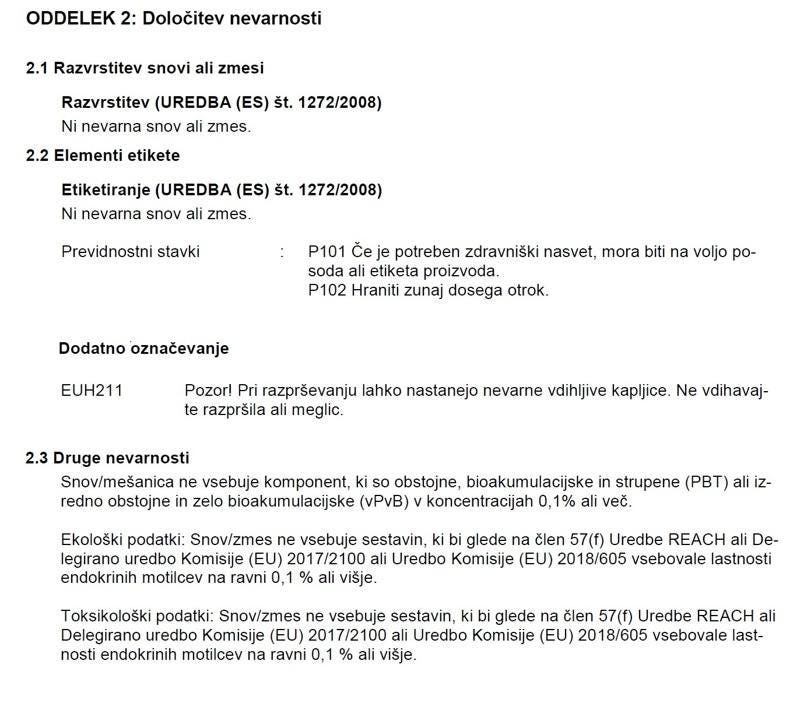 ODDELEK 2: Določitev nevarnosti

2.1 Razvrstitev snovi ali zmesi

Razvrstitev (UREDBA (ES) št. 1272/2008)
Ni nevarna snov ali zmes.

2.2 Elementi etikete

Etiketiranje (UREDBA (ES) št. 1272/2008)
Ni nevarna snov ali zmes.

Previdnostni stavki : P101 Če je potreben zdravniški nasvet, mora biti na voljo posoda ali etiketa proizvoda.
P102 Hraniti zunaj dosega otrok.

Dodatno označevanje

EUH211 Pozor! Pri razprševanju lahko nastanejo nevarne vdihljive kapljice. Ne vdihavajte razpršila ali meglic.

2.3 Druge nevarnosti

Snov/mešanica ne vsebuje komponent, ki so obstojne, bioakumulacijske in strupene (PBT) ali izredno obstojne in zelo bioakumulacijske (vPvB) v koncentracijah 0,1% ali več.

Ekološki podatki: Snov/zmes ne vsebuje sestavin, ki bi glede na člen 57(f) Uredbe REACH ali Delegirano uredbo Komisije (EU) 2017/2100 ali Uredbo Komisije (EU) 2018/605 vsebovale lastnosti endokrinih motilcev na ravni 0,1 % ali višje.

Toksikološki podatki: Snov/zmes ne vsebuje sestavin, ki bi glede na člen 57(f) Uredbe REACH ali Delegirano uredbo Komisije (EU) 2017/2100 ali Uredbo Komisije (EU) 2018/605 vsebovale lastnosti endokrinih motilcev na ravni 0,1 % ali višje.